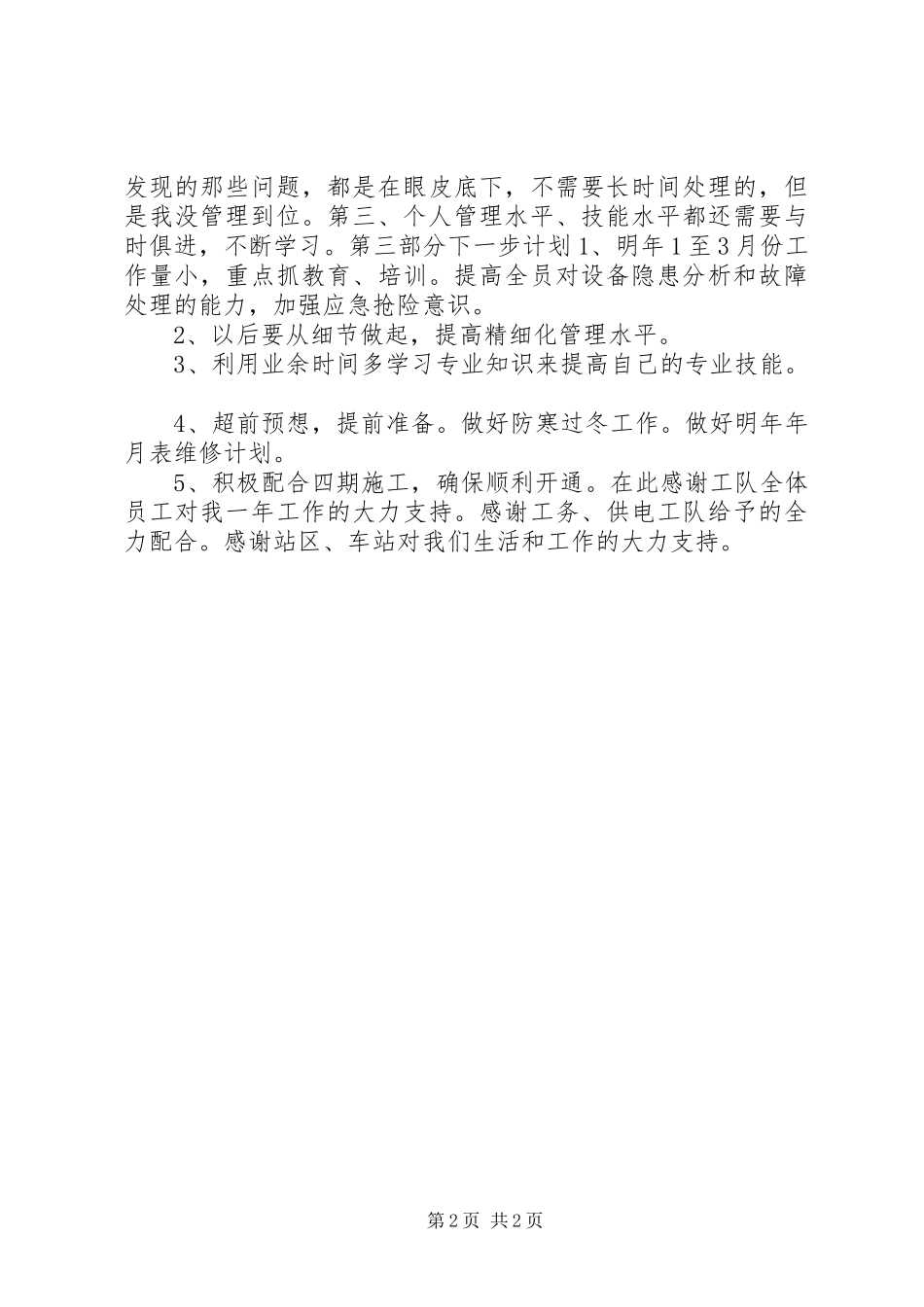 发现的那些问题，都是在眼皮底下，不需要长时间处理的，但是我没管理到位。第三、个人管理水平、技能水平都还需要与时俱进，不断学习。第三部分下一步计划1、明年1至3月份工作量小，重点抓教育、培训。提高全员对设备隐患分析和故障处理的能力，加强应急抢险意识。

2、以后要从细节做起，提高精细化管理水平。

3、利用业余时间多学习专业知识来提高自己的专业技能。

4、超前预想，提前准备。做好防寒过冬工作。做好明年年月表维修计划。

5、积极配合四期施工，确保顺利开通。在此感谢工队全体员工对我一年工作的大力支持。感谢工务、供电工队给予的全力配合。感谢站区、车站对我们生活和工作的大力支持。

第2页 共2页